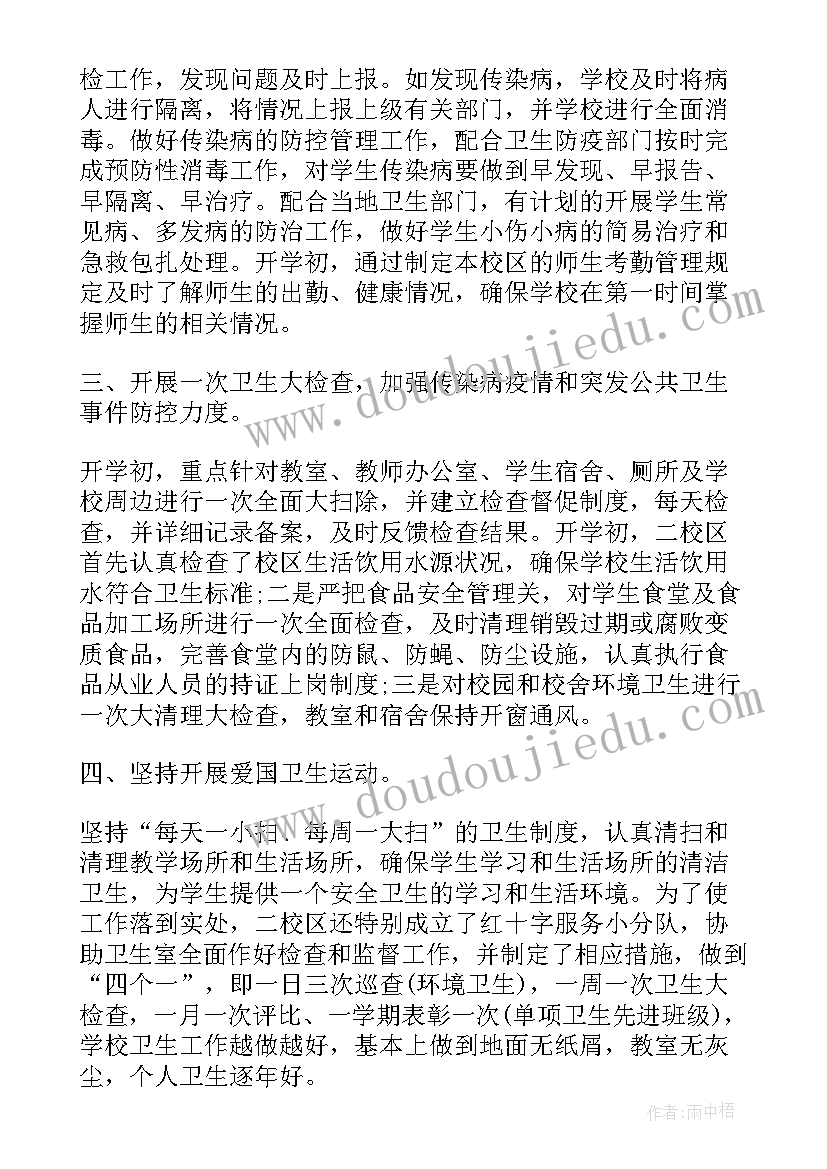 检工作，发现问题及时上报。如发现传染病，学校及时将病人进行隔离，将情况上报上级有关部门，并学校进行全面消毒。做好传染病的防控管理工作，配合卫生防疫部门按时完成预防性消毒工作，对学生传染病要做到早发现、早报告、早隔离、早治疗。配合当地卫生部门，有计划的开展学生常见病、多发病的防治工作，做好学生小伤小病的简易治疗和急救包扎处理。开学初，通过制定本校区的师生考勤管理规定及时了解师生的出勤、健康情况，确保学校在第一时间掌握师生的相关情况。

三、开展一次卫生大检查，加强传染病疫情和突发公共卫生事件防控力度。

开学初，重点针对教室、教师办公室、学生宿舍、厕所及学校周边进行一次全面大扫除，并建立检查督促制度，每天检查，并详细记录备案，及时反馈检查结果。开学初，二校区首先认真检查了校区生活饮用水源状况，确保学校生活饮用水符合卫生标准;二是严把食品安全管理关，对学生食堂及食品加工场所进行一次全面检查，及时清理销毁过期或腐败变质食品，完善食堂内的防鼠、防蝇、防尘设施，认真执行食品从业人员的持证上岗制度;三是对校园和校舍环境卫生进行一次大清理大检查，教室和宿舍保持开窗通风。

四、坚持开展爱国卫生运动。

坚持“每天一小扫、每周一大扫”的卫生制度，认真清扫和清理教学场所和生活场所，确保学生学习和生活场所的清洁卫生，为学生提供一个安全卫生的学习和生活环境。为了使工作落到实处，二校区还特别成立了红十字服务小分队，协助卫生室全面作好检查和监督工作，并制定了相应措施，做到“四个一”，即一日三次巡查(环境卫生)，一周一次卫生大检查，一月一次评比、一学期表彰一次(单项卫生先进班级)，学校卫生工作越做越好，基本上做到地面无纸屑，教室无灰尘，个人卫生逐年好。

www.doudoujiedu.com

www.doudoujiedu.com

作者：雨中梧